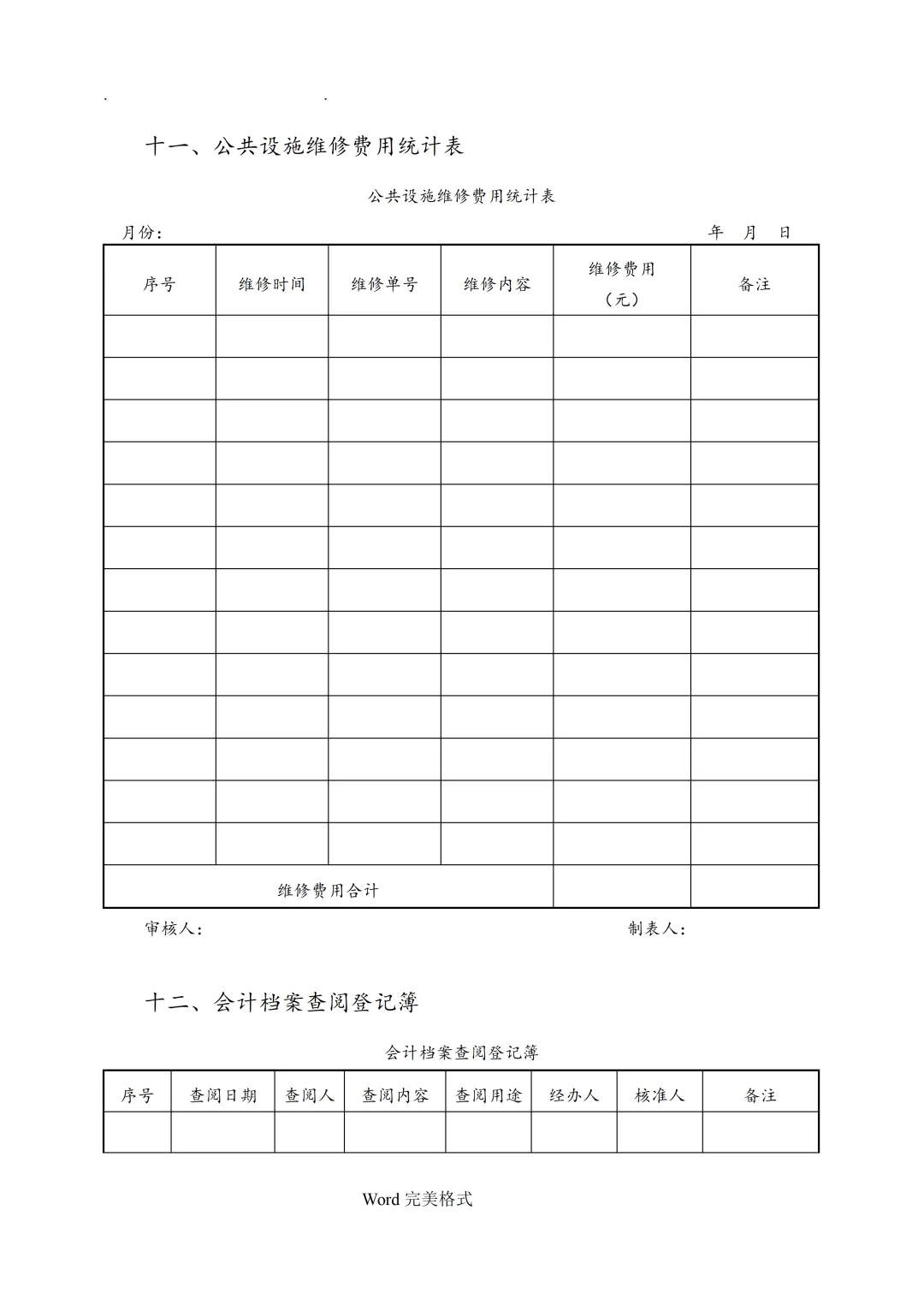 . .

十一、公共设施维修费用统计表

公共设施维修费用统计表

月份： 年 月 日

| 序号 | 维修时间 | 维修单号 | 维修内容 | 维修费用（元） | 备注 |
|---|---|---|---|---|---|
| | | | | | |
| | | | | | |
| | | | | | |
| | | | | | |
| | | | | | |
| | | | | | |
| | | | | | |
| | | | | | |
| | | | | | |
| | | | | | |
| | | | | | |
| | | | | | |
| | | | | | |
| 维修费用合计 | | | | | |

审核人： 制表人：

十二、会计档案查阅登记簿

会计档案查阅登记簿

| 序号 | 查阅日期 | 查阅人 | 查阅内容 | 查阅用途 | 经办人 | 核准人 | 备注 |
|---|---|---|---|---|---|---|---|
| | | | | | | | |

Word 完美格式